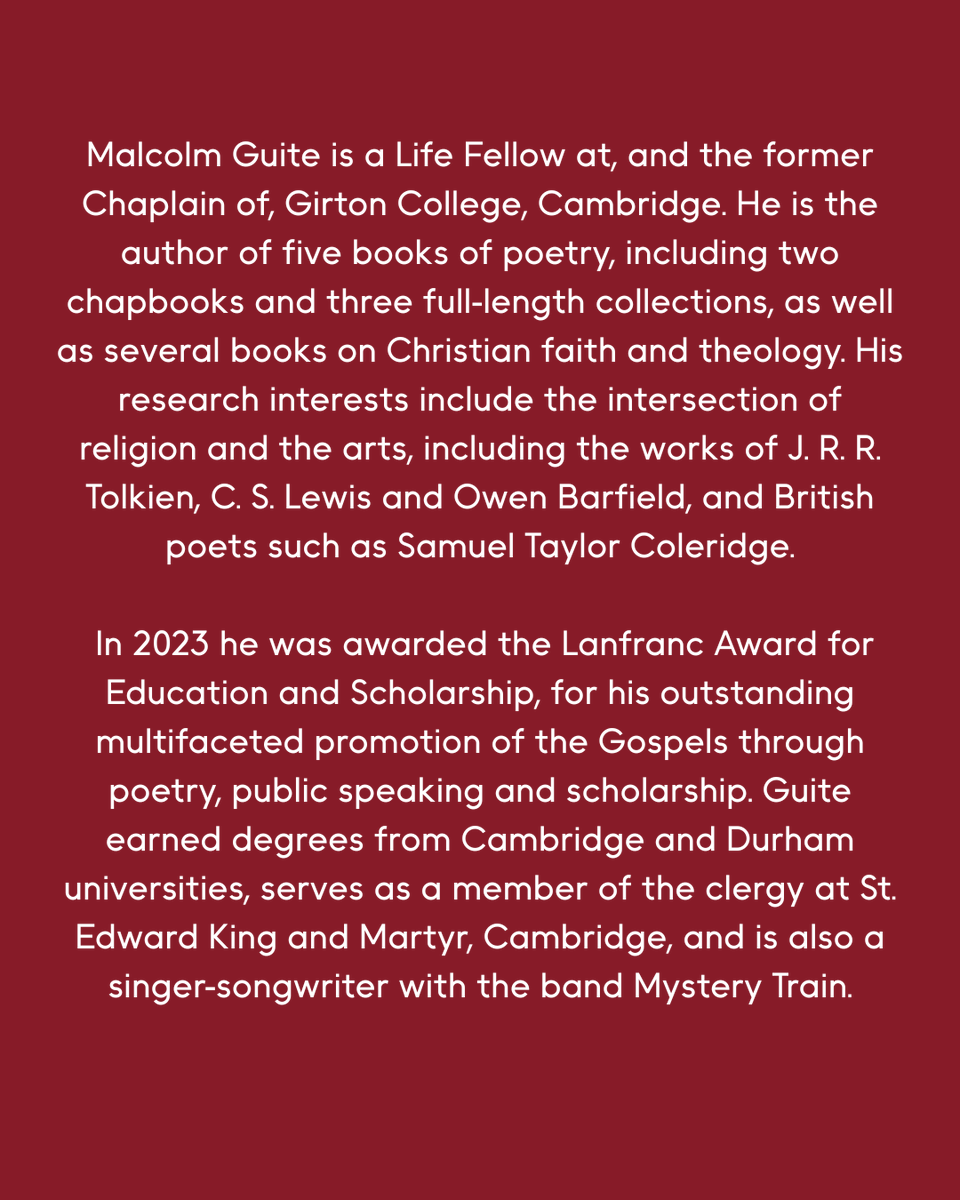 Malcolm Guite is a Life Fellow at, and the former Chaplain of, Girton College, Cambridge. He is the author of five books of poetry, including two chapbooks and three full-length collections, as well as several books on Christian faith and theology. His research interests include the intersection of religion and the arts, including the works of J. R. R. Tolkien, C. S. Lewis and Owen Barfield, and British poets such as Samuel Taylor Coleridge.

In 2023 he was awarded the Lanfranc Award for Education and Scholarship, for his outstanding multifaceted promotion of the Gospels through poetry, public speaking and scholarship. Guite earned degrees from Cambridge and Durham universities, serves as a member of the clergy at St. Edward King and Martyr, Cambridge, and is also a singer-songwriter with the band Mystery Train.